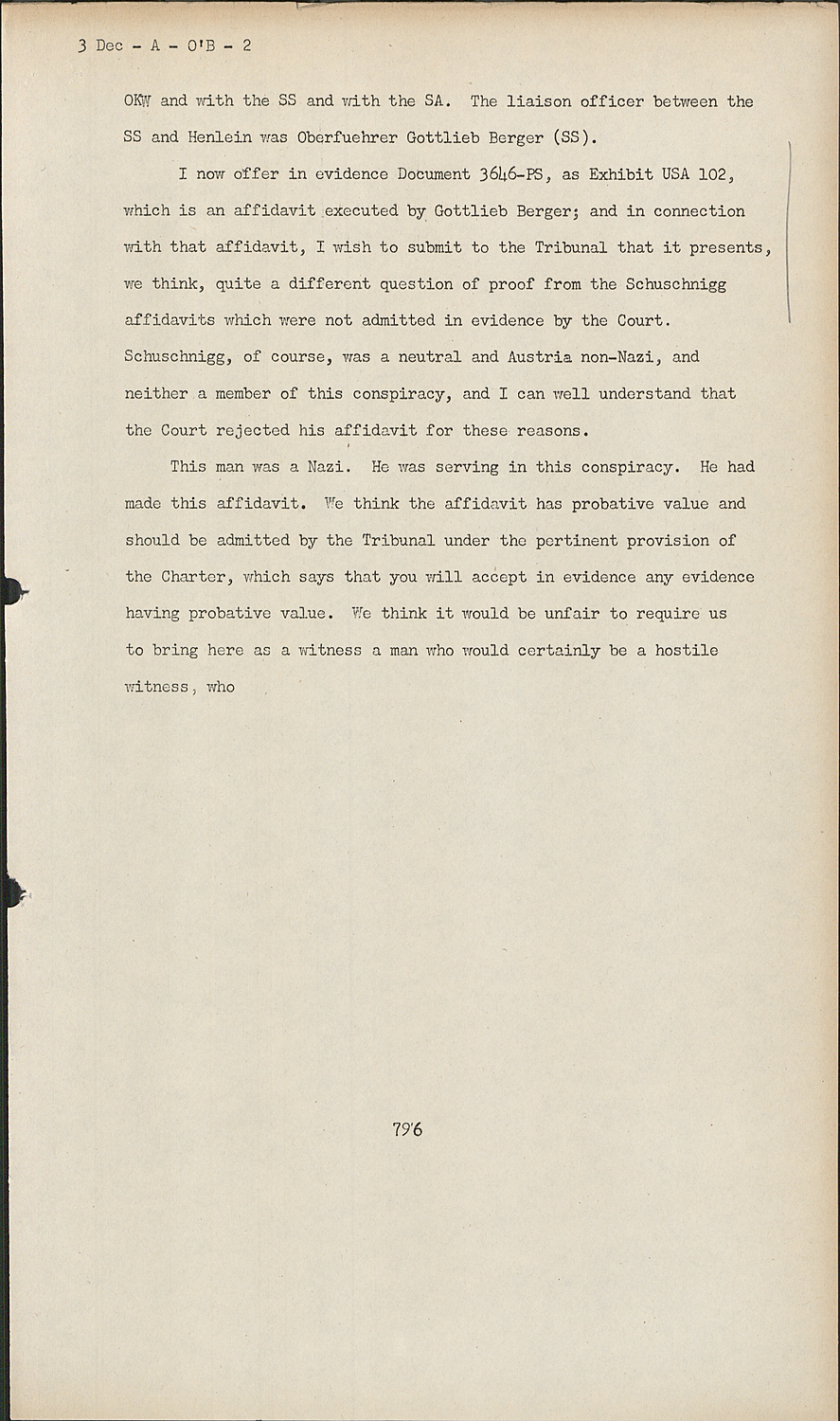 3 Dec - A - O'B - 2

OKW and with the SS and with the SA. The liaison officer between the SS and Henlein was Oberfuehrer Gottlieb Berger (SS).

I now offer in evidence Document 3646-PS, as Exhibit USA 102, which is an affidavit executed by Gottlieb Berger; and in connection with that affidavit, I wish to submit to the Tribunal that it presents, we think, quite a different question of proof from the Schuschnigg affidavits which were not admitted in evidence by the Court. Schuschnigg, of course, was a neutral and Austria non-Nazi, and neither a member of this conspiracy, and I can well understand that the Court rejected his affidavit for these reasons.

This man was a Nazi. He was serving in this conspiracy. He had made this affidavit. We think the affidavit has probative value and should be admitted by the Tribunal under the pertinent provision of the Charter, which says that you will accept in evidence any evidence having probative value. We think it would be unfair to require us to bring here as a witness a man who would certainly be a hostile witness, who

796